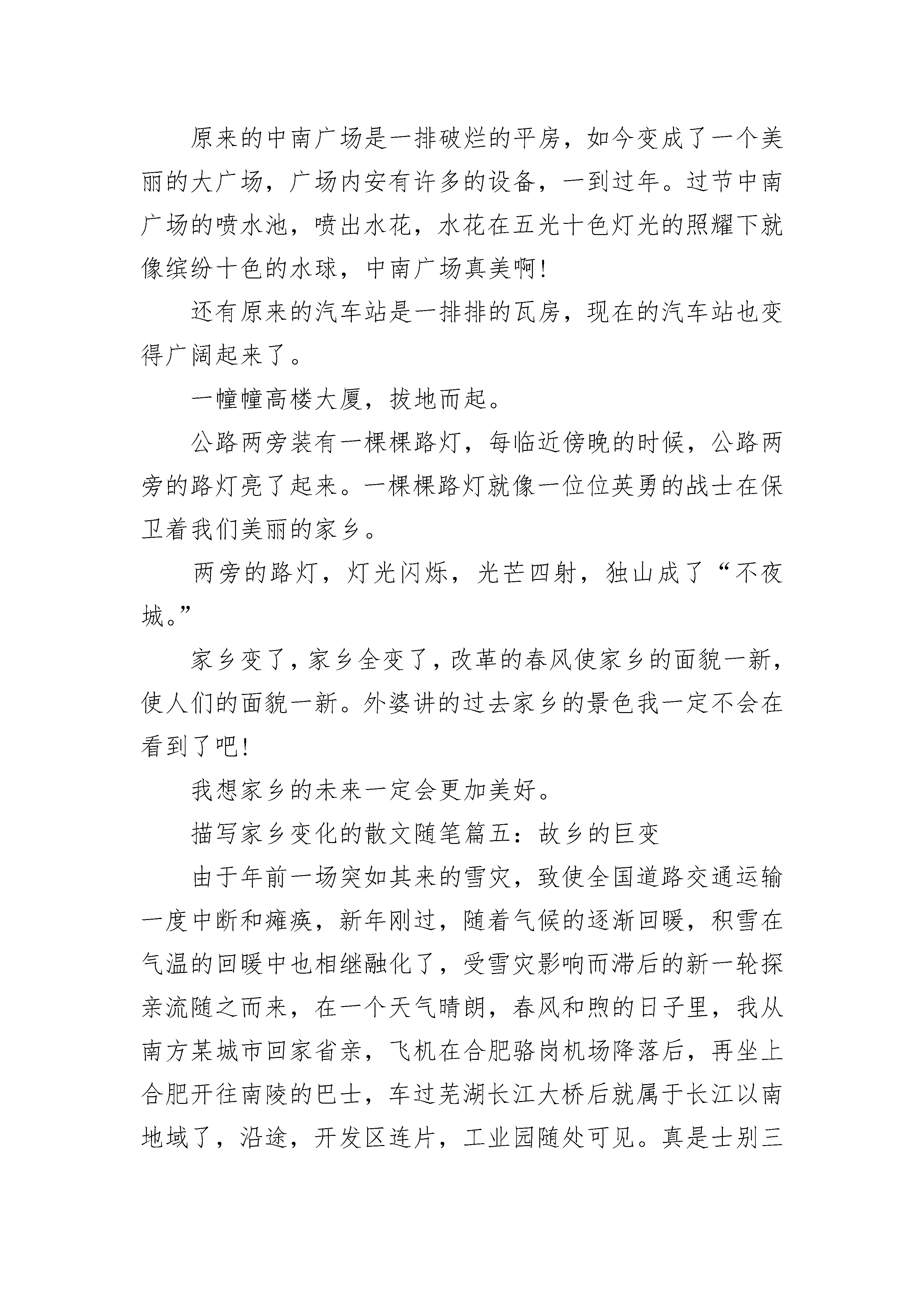 原来的中南广场是一排破烂的平房，如今变成了一个美丽的大广场，广场内安有许多的设备，一到过年。过节中南广场的喷水池，喷出水花，水花在五光十色灯光的照耀下就像缤纷十色的水球，中南广场真美啊!

还有原来的汽车站是一排排的瓦房，现在的汽车站也变得广阔起来了。

一幢幢高楼大厦，拔地而起。

公路两旁装有一棵棵路灯，每临近傍晚的时候，公路两旁的路灯亮了起来。一棵棵路灯就像一位位英勇的战士在保卫着我们美丽的家乡。

两旁的路灯，灯光闪烁，光芒四射，独山成了“不夜城。”

家乡变了，家乡全变了，改革的春风使家乡的面貌一新，使人们的面貌一新。外婆讲的过去家乡的景色我一定不会在看到了吧!

我想家乡的未来一定会更加美好。

描写家乡变化的散文随笔篇五：故乡的巨变

由于年前一场突如其来的雪灾，致使全国道路交通运输一度中断和瘫痪，新年刚过，随着气候的逐渐回暖，积雪在气温的回暖中也相继融化了，受雪灾影响而滞后的新一轮探亲流随之而来，在一个天气晴朗，春风和煦的日子里，我从南方某城市回家省亲，飞机在合肥骆岗机场降落后，再坐上合肥开往南陵的巴士，车过芜湖长江大桥后就属于长江以南地域了，沿途，开发区连片，工业园随处可见。真是士别三